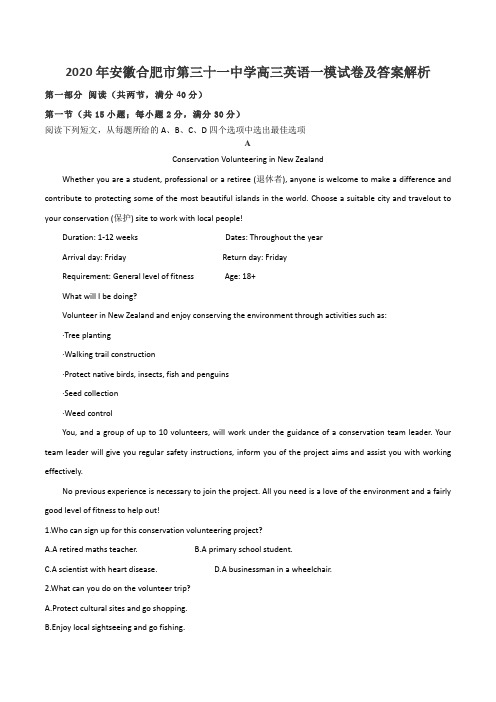 2020年安徽合肥市第三十一中学高三英语一模试卷及答案解析

第一部分 阅读（共两节，满分40分）

第一节（共15小题；每小题2分，满分30分）

阅读下列短文，从每题所给的A、B、C、D四个选项中选出最佳选项

A

Conservation Volunteering in New Zealand

Whether you are a student, professional or a retiree (退休者), anyone is welcome to make a difference and contribute to protecting some of the most beautiful islands in the world. Choose a suitable city and travelout to your conservation (保护) site to work with local people!

Duration: 1-12 weeks Dates: Throughout the year

Arrival day: Friday Return day: Friday

Requirement: General level of fitness Age: 18+

What will I be doing?

Volunteer in New Zealand and enjoy conserving the environment through activities such as:

·Tree planting

·Walking trail construction

·Protect native birds, insects, fish and penguins

·Seed collection

·Weed control

You, and a group of up to 10 volunteers, will work under the guidance of a conservation team leader. Your team leader will give you regular safety instructions, inform you of the project aims and assist you with working effectively.

No previous experience is necessary to join the project. All you need is a love of the environment and a fairly good level of fitness to help out!

1.Who can sign up for this conservation volunteering project?

A.A retired maths teacher. B.A primary school student.

C.A scientist with heart disease. D.A businessman in a wheelchair.

2.What can you do on the volunteer trip?

A.Protect cultural sites and go shopping.

B.Enjoy local sightseeing and go fishing.